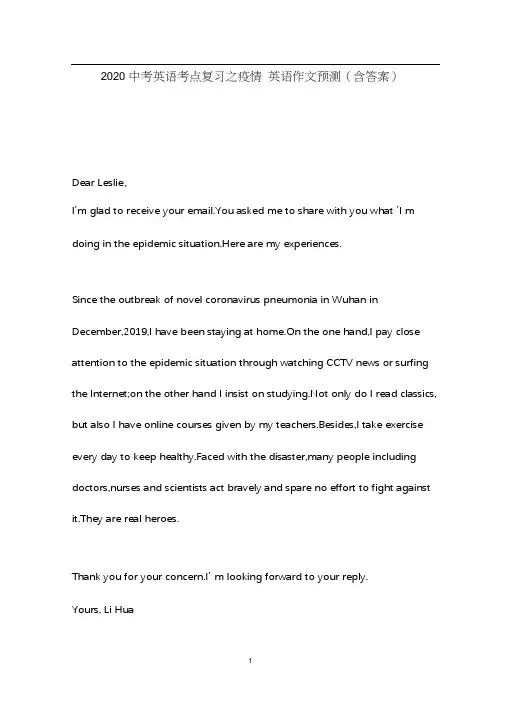 2020 中考英语考点复习之疫情 英语作文预测（含答案）

Dear Leslie,

I'm glad to receive your email.You asked me to share with you what 'I m doing in the epidemic situation.Here are my experiences.

Since the outbreak of novel coronavirus pneumonia in Wuhan in December,2019,I have been staying at home.On the one hand,I pay close attention to the epidemic situation through watching CCTV news or surfing the Internet;on the other hand I insist on studying.Not only do I read classics, but also I have online courses given by my teachers.Besides,I take exercise every day to keep healthy.Faced with the disaster,many people including doctors,nurses and scientists act bravely and spare no effort to fight against it.They are real heroes.

Thank you for your concern.I' m looking forward to your reply.

Yours, Li Hua

1